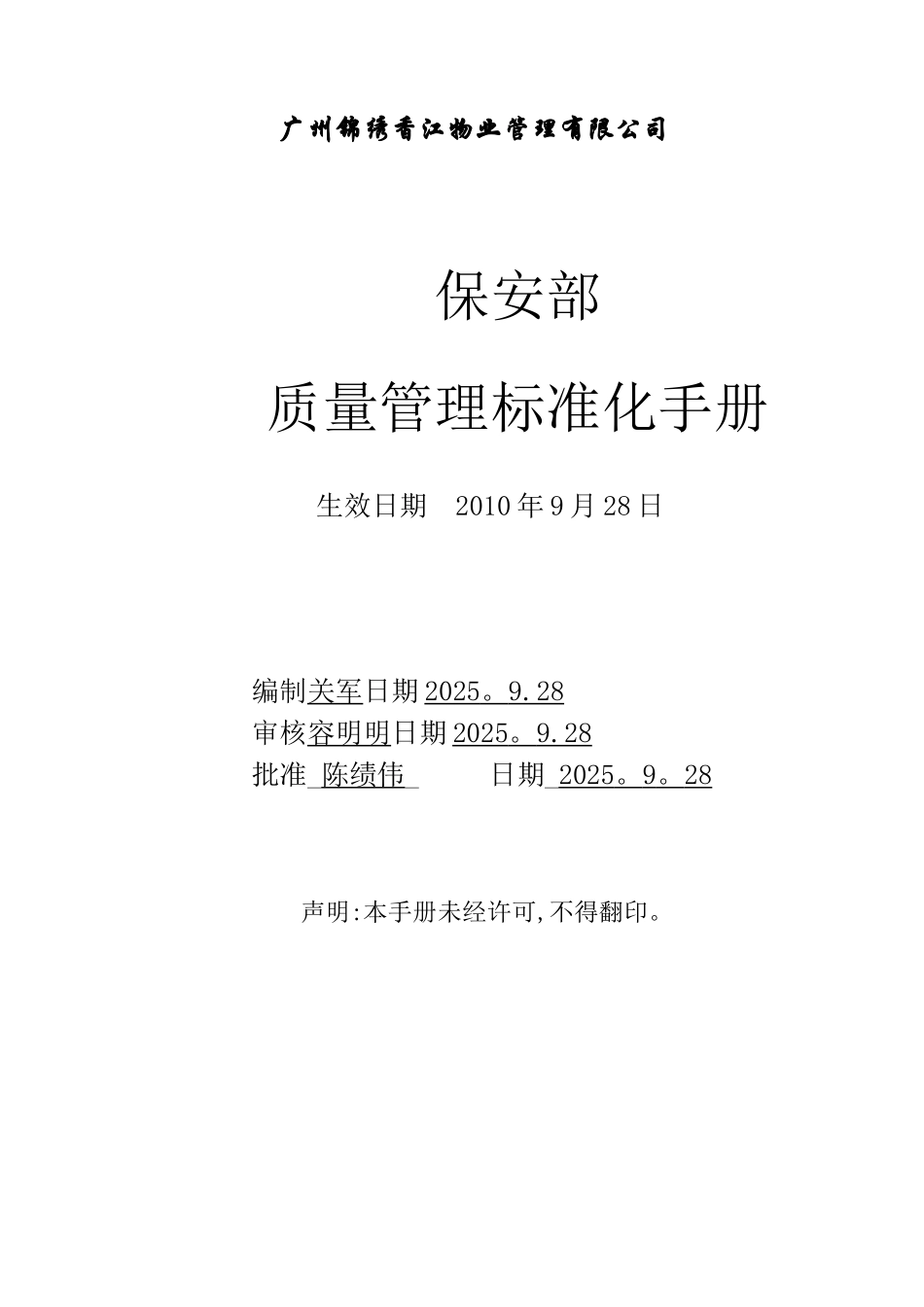 广州锦绣香江物业管理有限公司

保安部

质量管理标准化手册

生效日期　2010年9月28日

编制关军日期2025。9.28
审核容明明日期2025。9.28
批准 陈绩伟　　日期 2025。9。28

声明:本手册未经许可,不得翻印。